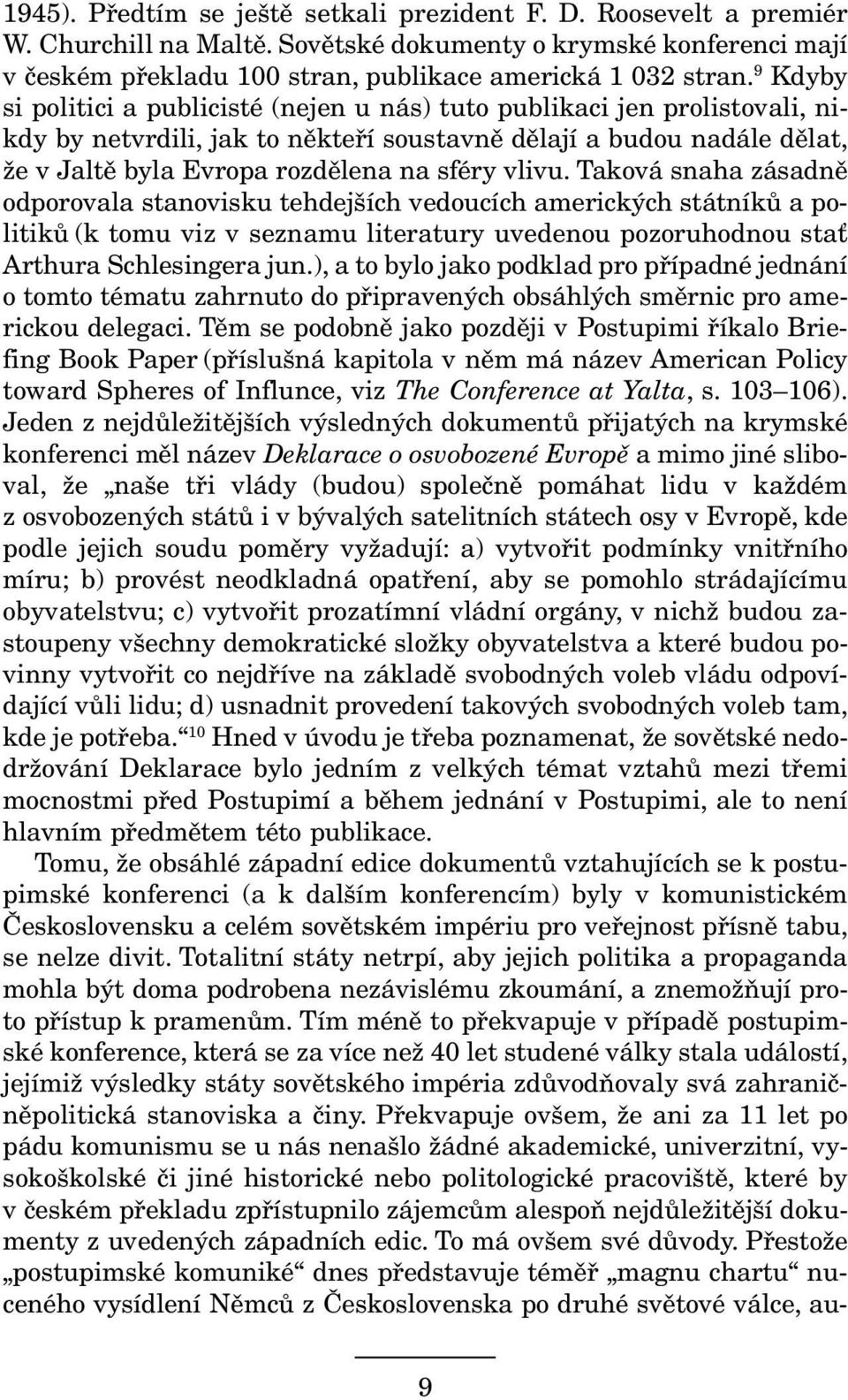 1945). Předtím se ještě setkali prezident F. D. Roosevelt a premiér W. Churchill na Maltě. Sovětské dokumenty o krymské konferenci mají v českém překladu 100 stran, publikace americká 1 032 stran.$^{9}$ Kdyby si politici a publicisté (nejen u nás) tuto publikaci jen prolistovali, nikdy by netvrdili, jak to někteří soustavně dělají a budou nadále dělat, že v Jaltě byla Evropa rozdělena na sféry vlivu. Taková snaha zásadně odporovala stanovisku tehdejších vedoucích amerických státníků a politiků (k tomu viz v seznamu literatury uvedenou pozoruhodnou stať Arthura Schlesingera jun.), a to bylo jako podklad pro případné jednání o tomto tématu zahrnuto do připravených obsáhlých směrnic pro americkou delegaci. Těm se podobně jako později v Postupimi říkalo Briefing Book Paper (příslušná kapitola v něm má název American Policy toward Spheres of Influnce, viz The Conference at Yalta, s. 103–106). Jeden z nejdůležitějších výsledných dokumentů přijatých na krymské konferenci měl název Deklarace o osvobozené Evropě a mimo jiné sliboval, že „naše tři vlády (budou) společně pomáhat lidu v každém z osvobozených států i v bývalých satelitních státech osy v Evropě, kde podle jejich soudu poměry vyžadují: a) vytvořit podmínky vnitřního míru; b) provést neodkladná opatření, aby se pomohlo strádajícímu obyvatelstvu; c) vytvořit prozatímní vládní orgány, v nichž budou zastoupeny všechny demokratické složky obyvatelstva a které budou povinny vytvořit co nejdříve na základě svobodných voleb vládu odpovídající vůli lidu; d) usnadnit provedení takových svobodných voleb tam, kde je potřeba.“$^{10}$ Hned v úvodu je třeba poznamenat, že sovětské nedodržování Deklarace bylo jedním z velkých témat vztahů mezi třemi mocnostmi před Postupimí a během jednání v Postupimi, ale to není hlavním předmětem této publikace.

Tomu, že obsáhlé západní edice dokumentů vztahujících se k postupimské konferenci (a k dalším konferencím) byly v komunistickém Československu a celém sovětském impériu pro veřejnost přísně tabu, se nelze divit. Totalitní státy netrpí, aby jejich politika a propaganda mohla být doma podrobena nezávislému zkoumání, a znemožňují proto přístup k pramenům. Tím méně to překvapuje v případě postupimské konference, která se za více než 40 let studené války stala událostí, jejímiž výsledky státy sovětského impéria zdůvodňovaly svá zahraničněpolitická stanoviska a činy. Překvapuje ovšem, že ani za 11 let po pádu komunismu se u nás nenašlo žádné akademické, univerzitní, vysokoškolské či jiné historické nebo politologické pracoviště, které by v českém překladu zpřístupnilo zájemcům alespoň nejdůležitější dokumenty z uvedených západních edic. To má ovšem své důvody. Přestože „postupimské komuniké“ dnes představuje téměř „magnu chartu“ nuceného vysídlení Němců z Československa po druhé světové válce, au-

9